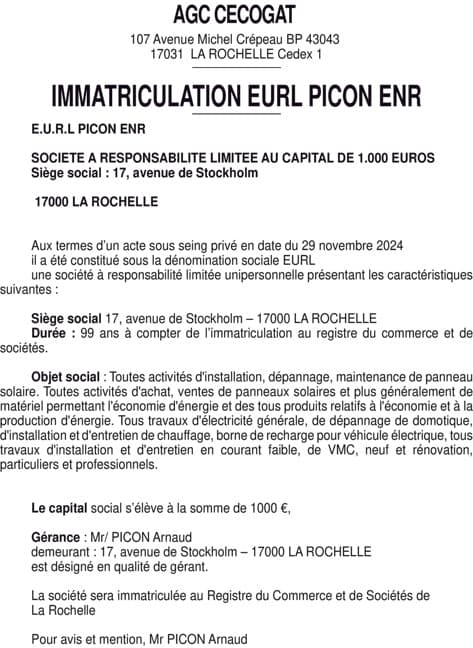 AGC CECOGAT

107 Avenue Michel Crépeau BP 43043
17031 LA ROCHELLE Cedex 1

IMMATRICULATION EURL PICON ENR

E.U.R.L PICON ENR

SOCIETE A RESPONSABILITE LIMITEE AU CAPITAL DE 1.000 EUROS
Siège social : 17, avenue de Stockholm

17000 LA ROCHELLE

Aux termes d'un acte sous seing privé en date du 29 novembre 2024
il a été constitué sous la dénomination sociale EURL
une société à responsabilité limitée unipersonnelle présentant les caractéristiques suivantes :

Siège social 17, avenue de Stockholm – 17000 LA ROCHELLE
Durée : 99 ans à compter de l'immatriculation au registre du commerce et de sociétés.

Objet social : Toutes activités d'installation, dépannage, maintenance de panneau solaire. Toutes activités d'achat, ventes de panneaux solaires et plus généralement de matériel permettant l'économie d'énergie et des tous produits relatifs à l'économie et à la production d'énergie. Tous travaux d'électricité générale, de dépannage de domotique, d'installation et d'entretien de chauffage, borne de recharge pour véhicule électrique, tous travaux d'installation et d'entretien en courant faible, de VMC, neuf et rénovation, particuliers et professionnels.

Le capital social s'élève à la somme de 1000 €,

Gérance : Mr/ PICON Arnaud
demeurant : 17, avenue de Stockholm – 17000 LA ROCHELLE
est désigné en qualité de gérant.

La société sera immatriculée au Registre du Commerce et de Sociétés de La Rochelle

Pour avis et mention, Mr PICON Arnaud